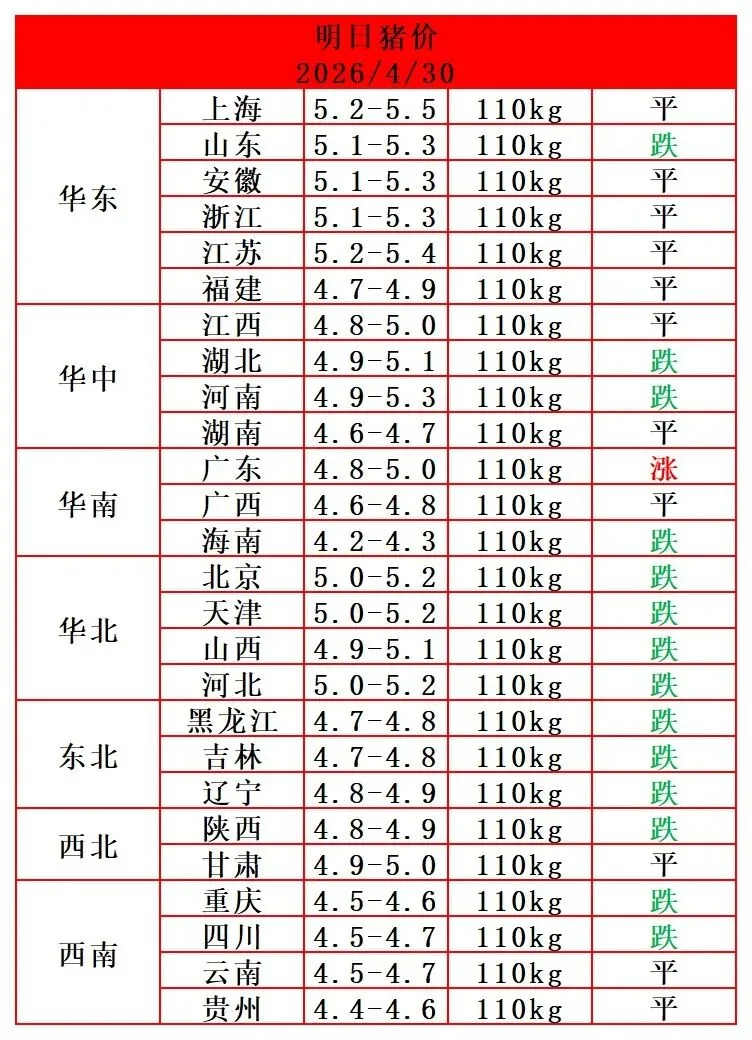 明日猪价
2026/4/30

| | | | | |
|---|---|---|---|---|
| 华东 | 上海 | 5.2-5.5 | 110kg | 平 |
| | 山东 | 5.1-5.3 | 110kg | 跌 |
| | 安徽 | 5.1-5.3 | 110kg | 平 |
| | 浙江 | 5.1-5.3 | 110kg | 平 |
| | 江苏 | 5.2-5.4 | 110kg | 平 |
| | 福建 | 4.7-4.9 | 110kg | 平 |
| 华中 | 江西 | 4.8-5.0 | 110kg | 平 |
| | 湖北 | 4.9-5.1 | 110kg | 跌 |
| | 河南 | 4.9-5.3 | 110kg | 跌 |
| | 湖南 | 4.6-4.7 | 110kg | 平 |
| 华南 | 广东 | 4.8-5.0 | 110kg | 涨 |
| | 广西 | 4.6-4.8 | 110kg | 平 |
| | 海南 | 4.2-4.3 | 110kg | 跌 |
| 华北 | 北京 | 5.0-5.2 | 110kg | 跌 |
| | 天津 | 5.0-5.2 | 110kg | 跌 |
| | 山西 | 4.9-5.1 | 110kg | 跌 |
| | 河北 | 5.0-5.2 | 110kg | 跌 |
| 东北 | 黑龙江 | 4.7-4.8 | 110kg | 跌 |
| | 吉林 | 4.7-4.8 | 110kg | 跌 |
| | 辽宁 | 4.8-4.9 | 110kg | 跌 |
| 西北 | 陕西 | 4.8-4.9 | 110kg | 跌 |
| | 甘肃 | 4.9-5.0 | 110kg | 平 |
| 西南 | 重庆 | 4.5-4.6 | 110kg | 跌 |
| | 四川 | 4.5-4.7 | 110kg | 跌 |
| | 云南 | 4.5-4.7 | 110kg | 平 |
| | 贵州 | 4.4-4.6 | 110kg | 平 |